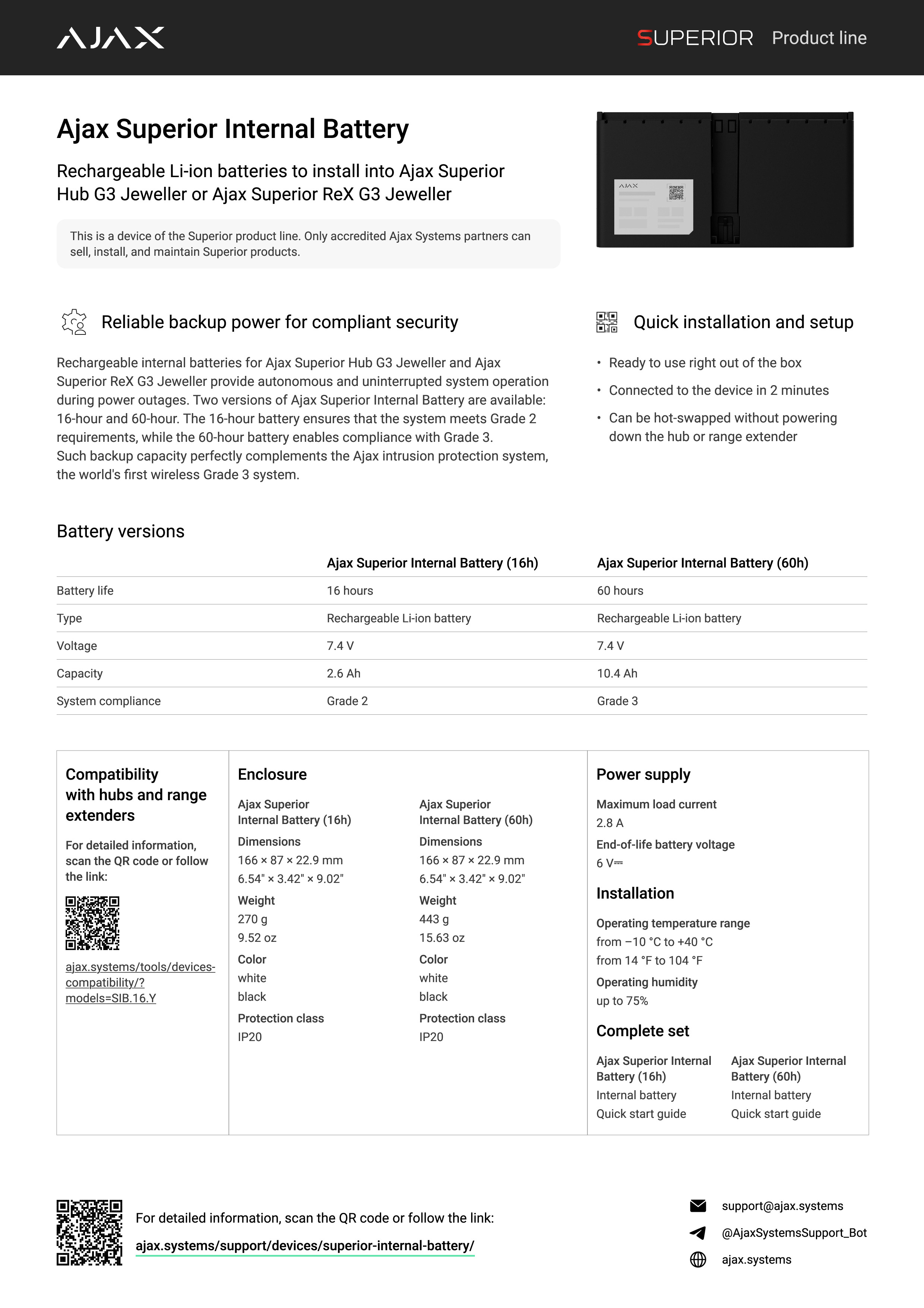 AJAX

SUPERIOR Product line

Ajax Superior Internal Battery

Rechargeable Li-ion batteries to install into Ajax Superior Hub G3 Jeweller or Ajax Superior ReX G3 Jeweller

This is a device of the Superior product line. Only accredited Ajax Systems partners can sell, install, and maintain Superior products.

AJAX

Reliable backup power for compliant security

Rechargeable internal batteries for Ajax Superior Hub G3 Jeweller and Ajax Superior ReX G3 Jeweller provide autonomous and uninterrupted system operation during power outages. Two versions of Ajax Superior Internal Battery are available: 16-hour and 60-hour. The 16-hour battery ensures that the system meets Grade 2 requirements, while the 60-hour battery enables compliance with Grade 3.
Such backup capacity perfectly complements the Ajax intrusion protection system, the world's first wireless Grade 3 system.

Quick installation and setup

• Ready to use right out of the box
• Connected to the device in 2 minutes
• Can be hot-swapped without powering down the hub or range extender

Battery versions

| | Ajax Superior Internal Battery (16h) | Ajax Superior Internal Battery (60h) |
|---|---|---|
| Battery life | 16 hours | 60 hours |
| Type | Rechargeable Li-ion battery | Rechargeable Li-ion battery |
| Voltage | 7.4 V | 7.4 V |
| Capacity | 2.6 Ah | 10.4 Ah |
| System compliance | Grade 2 | Grade 3 |

Compatibility with hubs and range extenders

For detailed information, scan the QR code or follow the link:

ajax.systems/tools/devices-compatibility/?models=SIB.16.Y

Enclosure

Ajax Superior Internal Battery (16h)
Dimensions
166 × 87 × 22.9 mm
6.54" × 3.42" × 9.02"
Weight
270 g
9.52 oz
Color
white
black
Protection class
IP20

Ajax Superior Internal Battery (60h)
Dimensions
166 × 87 × 22.9 mm
6.54" × 3.42" × 9.02"
Weight
443 g
15.63 oz
Color
white
black
Protection class
IP20

Power supply

Maximum load current
2.8 A
End-of-life battery voltage
6 V⎓

Installation

Operating temperature range
from −10 °C to +40 °C
from 14 °F to 104 °F
Operating humidity
up to 75%

Complete set

Ajax Superior Internal Battery (16h)
Internal battery
Quick start guide

Ajax Superior Internal Battery (60h)
Internal battery
Quick start guide

For detailed information, scan the QR code or follow the link:
ajax.systems/support/devices/superior-internal-battery/

support@ajax.systems
@AjaxSystemsSupport_Bot
ajax.systems